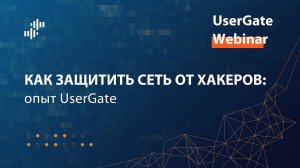 UserGate
Webinar

КАК ЗАЩИТИТЬ СЕТЬ ОТ ХАКЕРОВ:
опыт UserGate